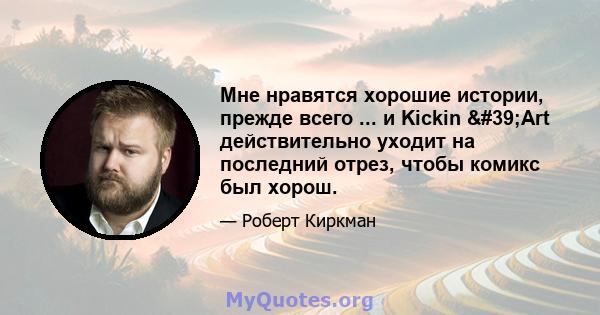 Мне нравятся хорошие истории, прежде всего ... и Kickin &#39;Art действительно уходит на последний отрез, чтобы комикс был хорош.

— Роберт Киркман

MyQuotes.org